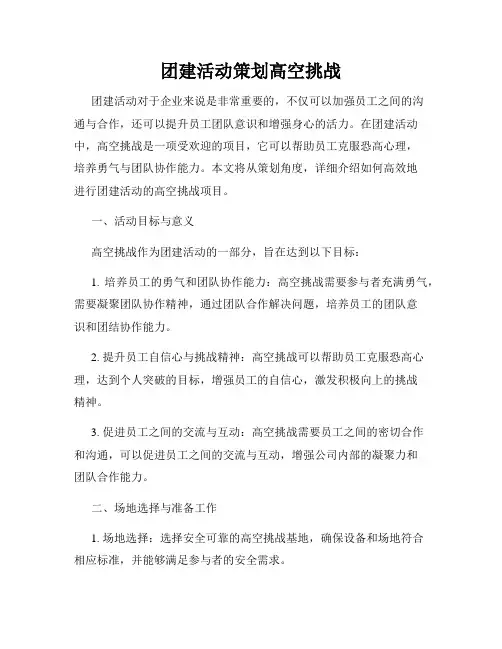 团建活动策划高空挑战

团建活动对于企业来说是非常重要的，不仅可以加强员工之间的沟通与合作，还可以提升员工团队意识和增强身心的活力。在团建活动中，高空挑战是一项受欢迎的项目，它可以帮助员工克服恐高心理，培养勇气与团队协作能力。本文将从策划角度，详细介绍如何高效地进行团建活动的高空挑战项目。

一、活动目标与意义

高空挑战作为团建活动的一部分，旨在达到以下目标：

1. 培养员工的勇气和团队协作能力：高空挑战需要参与者充满勇气，需要凝聚团队协作精神，通过团队合作解决问题，培养员工的团队意识和团结协作能力。

2. 提升员工自信心与挑战精神：高空挑战可以帮助员工克服恐高心理，达到个人突破的目标，增强员工的自信心，激发积极向上的挑战精神。

3. 促进员工之间的交流与互动：高空挑战需要员工之间的密切合作和沟通，可以促进员工之间的交流与互动，增强公司内部的凝聚力和团队合作能力。

二、场地选择与准备工作

1. 场地选择：选择安全可靠的高空挑战基地，确保设备和场地符合相应标准，并能够满足参与者的安全需求。